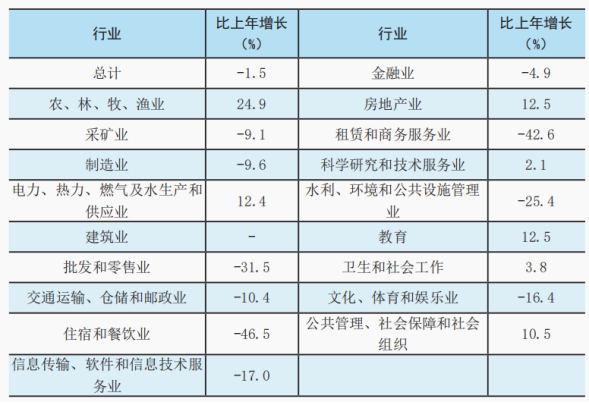 | 行业 | 比上年增长（%） | 行业 | 比上年增长（%） |
|---|---|---|---|
| 总计 | -1.5 | 金融业 | -4.9 |
| 农、林、牧、渔业 | 24.9 | 房地产业 | 12.5 |
| 采矿业 | -9.1 | 租赁和商务服务业 | -42.6 |
| 制造业 | -9.6 | 科学研究和技术服务业 | 2.1 |
| 电力、热力、燃气及水生产和供应业 | 12.4 | 水利、环境和公共设施管理业 | -25.4 |
| 建筑业 | - | 教育 | 12.5 |
| 批发和零售业 | -31.5 | 卫生和社会工作 | 3.8 |
| 交通运输、仓储和邮政业 | -10.4 | 文化、体育和娱乐业 | -16.4 |
| 住宿和餐饮业 | -46.5 | 公共管理、社会保障和社会组织 | 10.5 |
| 信息传输、软件和信息技术服务业 | -17.0 | | |